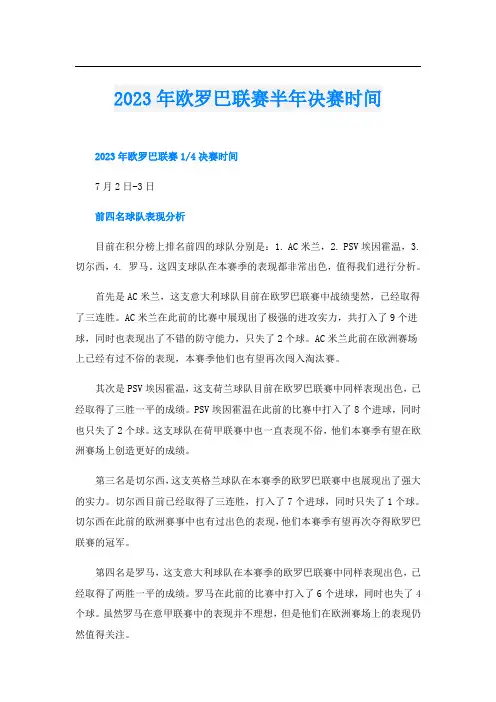 2023年欧罗巴联赛半年决赛时间

2023年欧罗巴联赛1/4决赛时间

7月2日-3日

前四名球队表现分析

目前在积分榜上排名前四的球队分别是：1. AC米兰，2. PSV埃因霍温，3. 切尔西，4. 罗马。这四支球队在本赛季的表现都非常出色，值得我们进行分析。

首先是AC米兰，这支意大利球队目前在欧罗巴联赛中战绩斐然，已经取得了三连胜。AC米兰在此前的比赛中展现出了极强的进攻实力，共打入了9个进球，同时也表现出了不错的防守能力，只失了2个球。AC米兰此前在欧洲赛场上已经有过不俗的表现，本赛季他们也有望再次闯入淘汰赛。

其次是PSV埃因霍温，这支荷兰球队目前在欧罗巴联赛中同样表现出色，已经取得了三胜一平的成绩。PSV埃因霍温在此前的比赛中打入了8个进球，同时也只失了2个球。这支球队在荷甲联赛中也一直表现不俗，他们本赛季有望在欧洲赛场上创造更好的成绩。

第三名是切尔西，这支英格兰球队在本赛季的欧罗巴联赛中也展现出了强大的实力。切尔西目前已经取得了三连胜，打入了7个进球，同时只失了1个球。切尔西在此前的欧洲赛事中也有过出色的表现，他们本赛季有望再次夺得欧罗巴联赛的冠军。

第四名是罗马，这支意大利球队在本赛季的欧罗巴联赛中同样表现出色，已经取得了两胜一平的成绩。罗马在此前的比赛中打入了6个进球，同时也失了4个球。虽然罗马在意甲联赛中的表现并不理想，但是他们在欧洲赛场上的表现仍然值得关注。